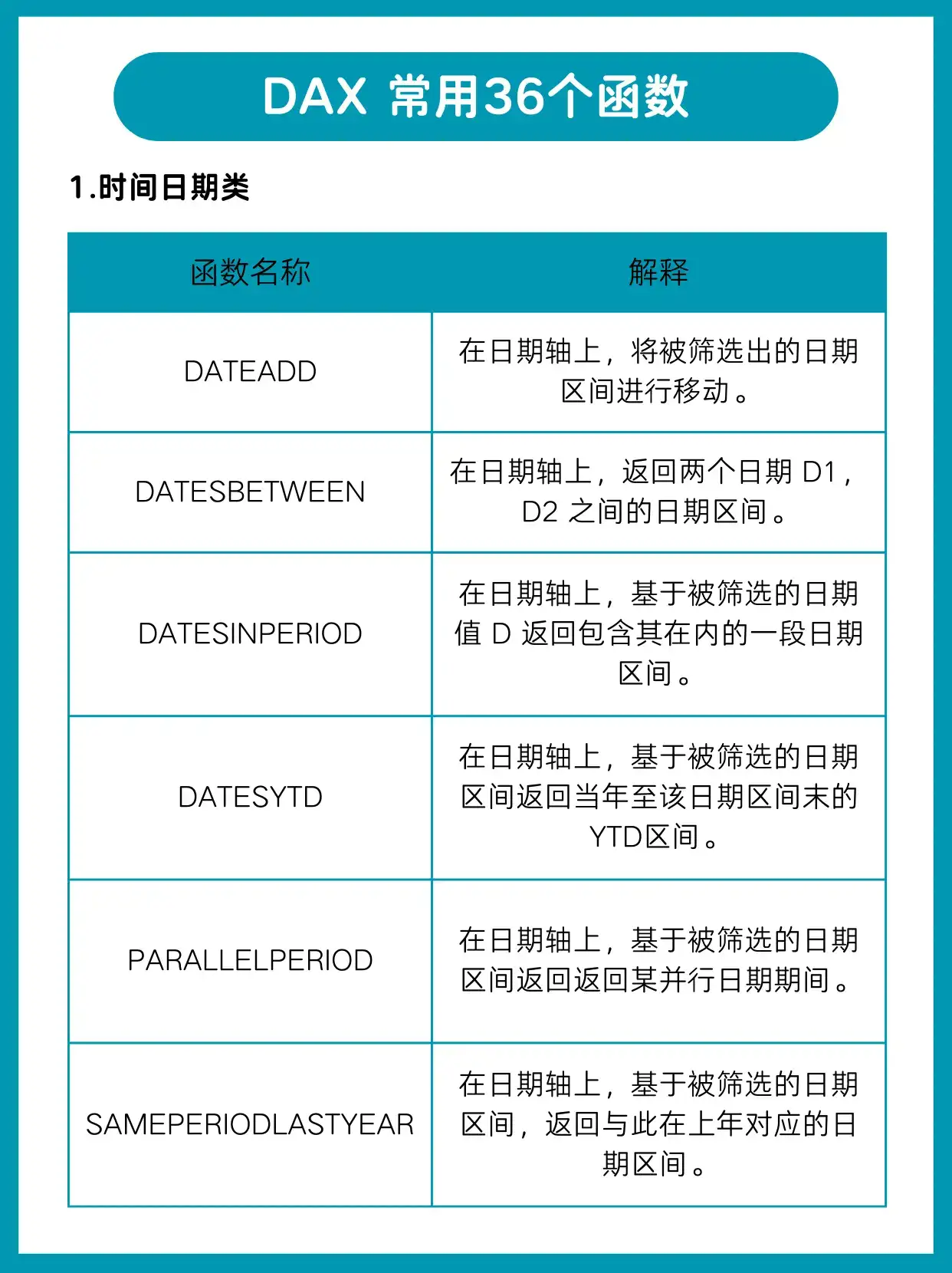 DAX 常用36个函数

1.时间日期类

| 函数名称 | 解释 |
|---|---|
| DATEADD | 在日期轴上，将被筛选出的日期区间进行移动。 |
| DATESBETWEEN | 在日期轴上，返回两个日期 D1，D2 之间的日期区间。 |
| DATESINPERIOD | 在日期轴上，基于被筛选的日期值 D 返回包含其在内的一段日期区间。 |
| DATESYTD | 在日期轴上，基于被筛选的日期区间返回当年至该日期区间末的YTD区间。 |
| PARALLELPERIOD | 在日期轴上，基于被筛选的日期区间返回返回某并行日期期间。 |
| SAMEPERIODLASTYEAR | 在日期轴上，基于被筛选的日期区间，返回与此在上年对应的日期区间。 |